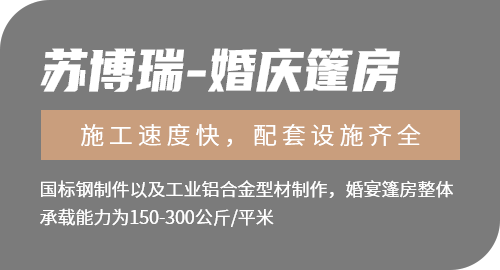 苏博瑞-婚庆篷房

施工速度快，配套设施齐全

国标钢制件以及工业铝合金型材制作，婚宴篷房整体承载能力为150-300公斤/平米